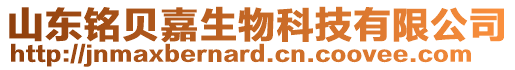 山东铭贝嘉生物科技有限公司
http://jnmaxbernard.cn.coovee.com